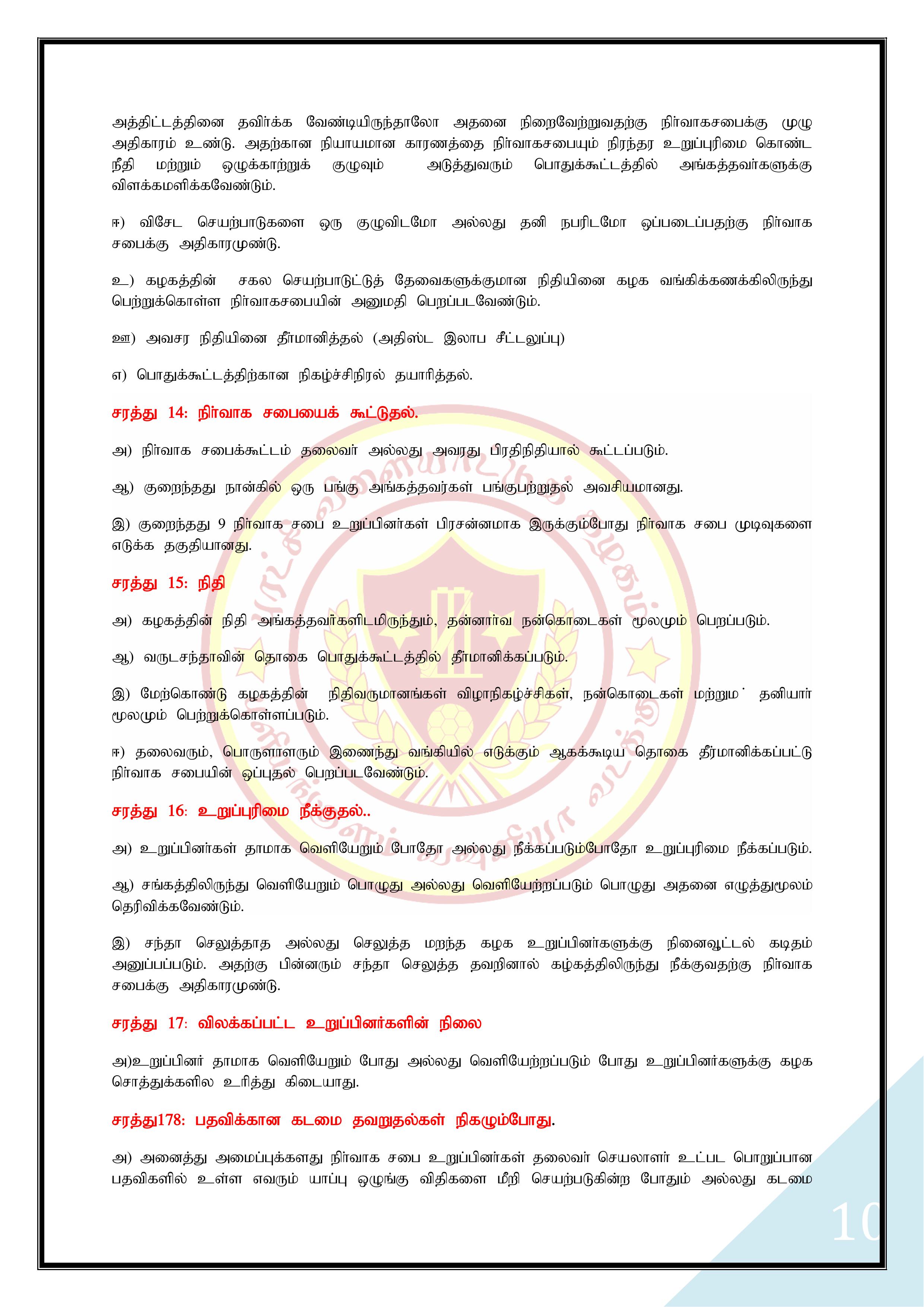 அத்திட்டத்தினை தவிர்க்க வேண்டியிருந்தாலோ அதனை நிறைவேற்றுவதற்கு நிர்வாகசபைக்கு முழு அதிகாரம் உண்டு. அதற்கான நியாயமான காரணத்தை நிர்வாகசபையும் நிரந்தர உறுப்புரிமை கொண்ட நீதி மற்றும் ஒழுக்காற்றுக் குழுவும் அடுத்துவரும் பொதுக்கூட்டத்தில் அங்கத்தவர்களுக்கு விளக்கமளிக்கவேண்டும்.

ஈ) விசேட செயற்பாடுகளை ஒரு குழுவிடமோ அல்லது தனி நபரிடமோ ஒப்படைப்பதற்கு நிர்வாக சபைக்கு அதிகாரமுண்டு.

உ) கழகத்தின் சகல செயற்பாடுட்டுத் தேவைகளுக்குமான நிதியினை கழக வங்கிக்கணக்கிலிருந்து பெற்றுக்கொள்ள நிர்வாகசபையின் அனுமதி பெறப்படவேண்டும்.

ஊ) அவசர நிதியினை தீர்மானித்தல் (அதிஸ்ட இலாப சீட்டலுப்பு)

எ) பொதுக்கூட்டத்திற்கான நிகழ்ச்சிநிரல் தயாரித்தல்.

சரத்து 14: நிர்வாக சபையைக் கூட்டுதல்.

அ) நிர்வாக சபைக்கூட்டம் தலைவர் அல்லது அவரது பிரதிநிதியால் கூட்டப்படும்.

ஆ) குறைந்தது நான்கில் ஒரு பங்கு அங்கத்தவர்கள் பங்குபற்றுதல் அவசியமானது.

இ) குறைந்தது 9 நிர்வாக சபை உறுப்பினர்கள் பிரசன்னமாக இருக்கும்போது நிர்வாக சபை முடிவுகளை எடுக்க தகுதியானது.

சரத்து 15: நிதி

அ) கழகத்தின் நிதி அங்கத்தவர்களிடமிருந்தும், தன்னார்வ நன்கொடைகள் மூலமும் பெறப்படும்.

ஆ) வருடசந்தாவின் தொகை பொதுக்கூட்டத்தில் தீர்மானிக்கப்படும்.

இ) மேற்கொண்டு கழகத்தின் நிதிவருமானங்கள் விழாநிகழ்ச்சிகள், நன்கொடைகள் மற்றும் தனியார் மூலமும் பெற்றுக்கொள்ளப்படும்.

ஈ) தலைவரும், பொருளாளரும் இணைந்து வங்கியில் எடுக்கும் ஆகக்கூடிய தொகை தீர்மானிக்கப்பட்டு நிர்வாக சபையின் ஒப்புதல் பெறப்படவேண்டும்.

சரத்து 16: உறுப்புரிமை நீக்குதல்..

அ) உறுப்பினர்கள் தாமாக வெளியேறும் போதோ அல்லது நீக்கப்படும்போதோ உறுப்புரிமை நீக்கப்படும்.

ஆ) சங்கத்திலிருந்து வெளியேறும் பொழுது அல்லது வெளியேற்றப்படும் பொழுது அதனை எழுத்துமூலம் தெரிவிக்கவேண்டும்.

இ) சந்தா செலுத்தாத அல்லது செலுத்த மறந்த கழக உறுப்பினர்களுக்கு நினைவூட்டல் கடிதம் அனுப்பப்படும். அதற்கு பின்னரும் சந்தா செலுத்த தவறினால் கழ்கத்திலிருந்து நீக்குவதற்கு நிர்வாக சபைக்கு அதிகாரமுண்டு.

சரத்து 17: விலக்கப்பட்ட உறுப்பினர்களின் நிலை

அ)உறுப்பினர் தாமாக வெளியேறும் போது அல்லது வெளியேற்றப்படும் போது உறுப்பினர்களுக்கு கழக சொத்துக்களில உரித்து கிடையாது.

சரத்து178: பதவிக்கான கடமை தவறுதல்கள் நிகழும்போது.

அ) அனைத்து அமைப்புக்களது நிர்வாக சபை உறுப்பினர்கள் தலைவர் செயலாளர் உட்பட பொறுப்பான பதவிகளில் உள்ள எவரும் யாப்பு ஒழுங்கு விதிகளை மீறி செயற்படுகின்ற போதும் அல்லது கடமை

10